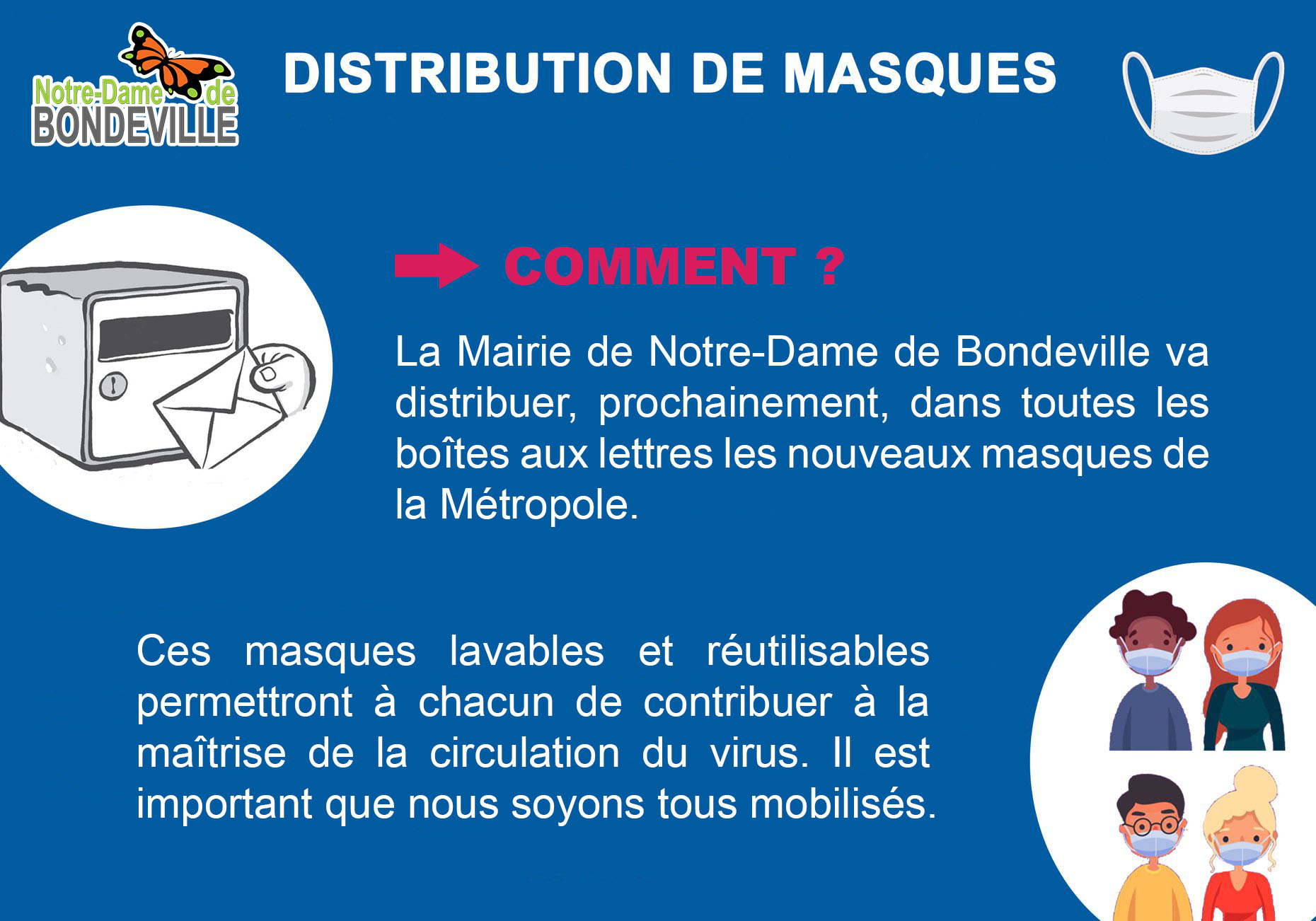 Notre-Dame de
BONDEVILLE

DISTRIBUTION DE MASQUES

COMMENT ?

La Mairie de Notre-Dame de Bondeville va distribuer, prochainement, dans toutes les boîtes aux lettres les nouveaux masques de la Métropole.

Ces masques lavables et réutilisables permettront à chacun de contribuer à la maîtrise de la circulation du virus. Il est important que nous soyons tous mobilisés.